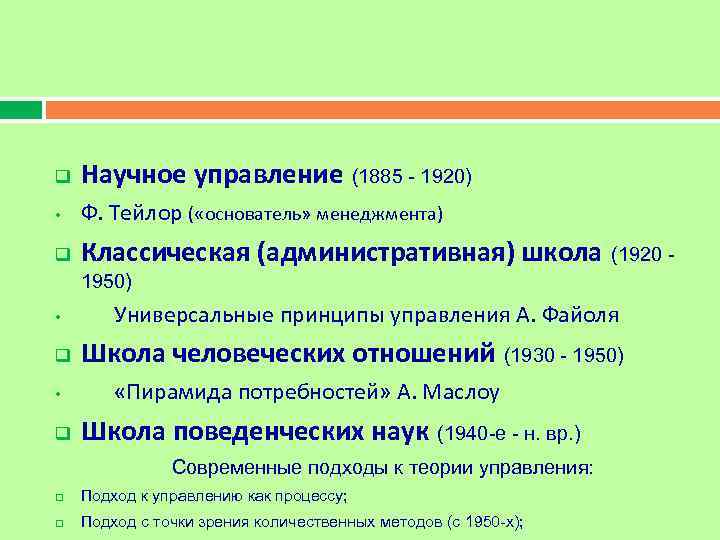 Научное управление (1885 - 1920)

Ф. Тейлор («основатель» менеджмента)

Классическая (административная) школа (1920 - 1950)

Универсальные принципы управления А. Файоля

Школа человеческих отношений (1930 - 1950)

«Пирамида потребностей» А. Маслоу

Школа поведенческих наук (1940-е - н. вр.)

Современные подходы к теории управления:

Подход к управлению как процессу;

Подход с точки зрения количественных методов (с 1950-х);